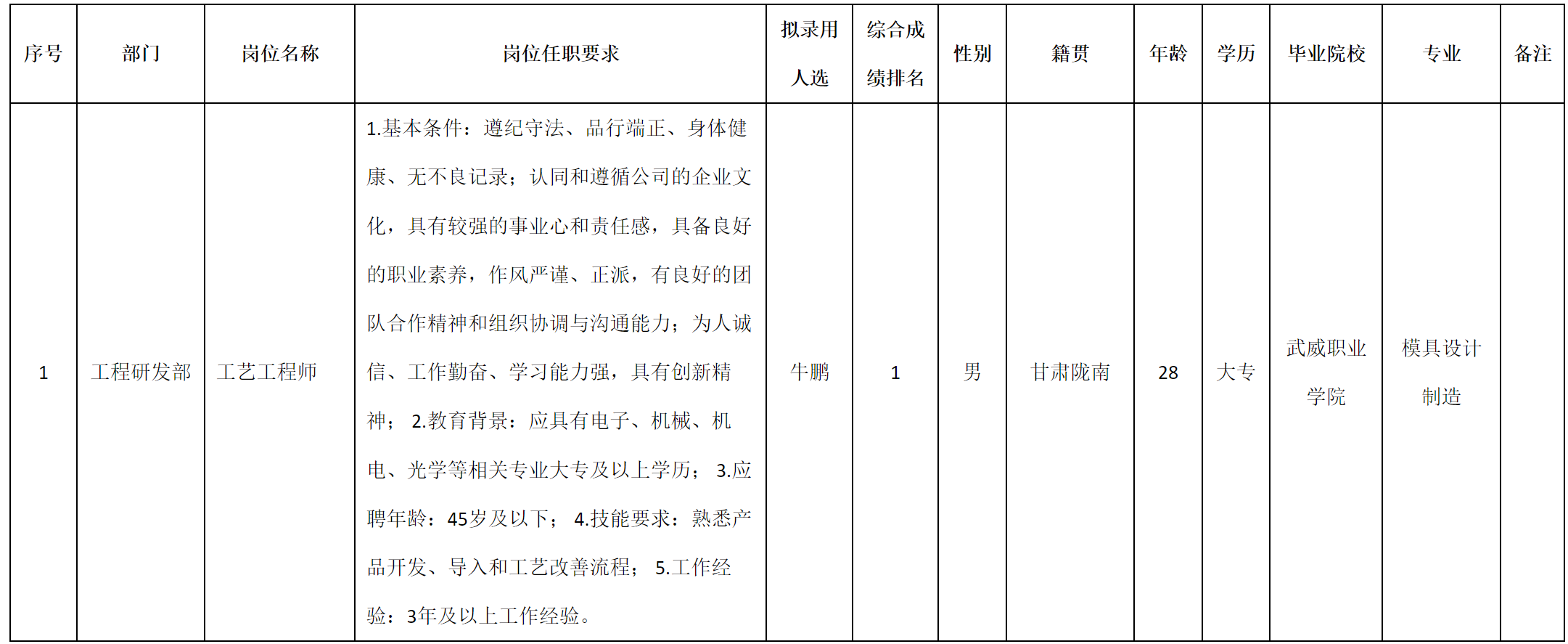 | 序号 | 部门 | 岗位名称 | 岗位任职要求 | 拟录用人选 | 综合成绩排名 | 性别 | 籍贯 | 年龄 | 学历 | 毕业院校 | 专业 | 备注 |
|---|---|---|---|---|---|---|---|---|---|---|---|---|
| 1 | 工程研发部 | 工艺工程师 | 1.基本条件：遵纪守法、品行端正、身体健康、无不良记录；认同和遵循公司的企业文化，具有较强的事业心和责任感，具备良好的职业素养，作风严谨、正派，有良好的团队合作精神和组织协调与沟通能力；为人诚信、工作勤奋、学习能力强，具有创新精神； 2.教育背景：应具有电子、机械、机电、光学等相关专业大专及以上学历； 3.应聘年龄：45岁及以下； 4.技能要求：熟悉产品开发、导入和工艺改善流程； 5.工作经验：3年及以上工作经验。 | 牛鹏 | 1 | 男 | 甘肃陇南 | 28 | 大专 | 武威职业学院 | 模具设计制造 | |